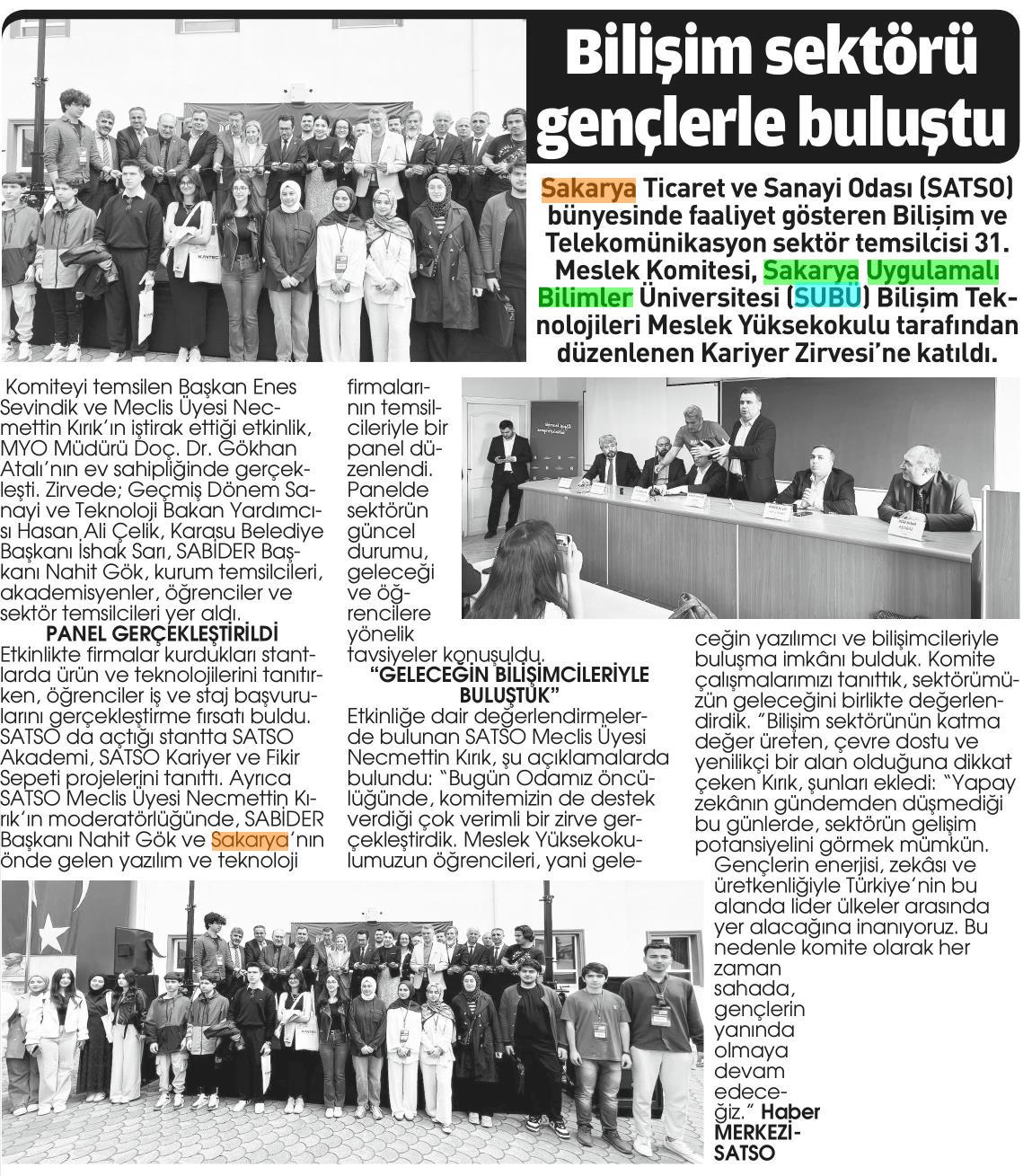 Bilişim sektörü gençlerle buluştu

Sakarya Ticaret ve Sanayi Odası (SATSO) bünyesinde faaliyet gösteren Bilişim ve Telekomünikasyon sektör temsilcisi 31. Meslek Komitesi, Sakarya Uygulamalı Bilimler Üniversitesi (SUBÜ) Bilişim Teknolojileri Meslek Yüksekokulu tarafından düzenlenen Kariyer Zirvesi'ne katıldı.

Komiteyi temsilen Başkan Enes Sevindik ve Meclis Üyesi Necmettin Kırık'ın iştirak ettiği etkinlik, MYO Müdürü Doç. Dr. Gökhan Atalı'nın ev sahipliğinde gerçekleşti. Zirvede; Geçmiş Dönem Sanayi ve Teknoloji Bakan Yardımcısı Hasan Ali Çelik, Karasu Belediye Başkanı İshak Sarı, SABİDER Başkanı Nahit Gök, kurum temsilcileri, akademisyenler, öğrenciler ve sektör temsilcileri yer aldı.

PANEL GERÇEKLEŞTİRİLDİ

Etkinlikte firmalar kurdukları stantlarda ürün ve teknolojilerini tanıtırken, öğrenciler iş ve staj başvurularını gerçekleştirme fırsatı buldu. SATSO da açtığı stantta SATSO Akademi, SATSO Kariyer ve Fikir Sepeti projelerini tanıttı. Ayrıca SATSO Meclis Üyesi Necmettin Kırık'ın moderatörlüğünde, SABİDER Başkanı Nahit Gök ve Sakarya'nın önde gelen yazılım ve teknoloji firmalarının temsilcileriyle bir panel düzenlendi. Panelde sektörün güncel durumu, geleceği ve öğrencilere yönelik tavsiyeler konuşuldu.

"GELECEĞİN BİLİŞİMCİLERİYLE BULUŞTUK"

Etkinliğe dair değerlendirmelerde bulunan SATSO Meclis Üyesi Necmettin Kırık, şu açıklamalarda bulundu: "Bugün Odamız öncülüğünde, komitemizin de destek verdiği çok verimli bir zirve gerçekleştirdik. Meslek Yüksekokulumuzun öğrencileri, yani geleceğin yazılımcı ve bilişimcileriyle buluşma imkânı bulduk. Komite çalışmalarımızı tanıttık, sektörümüzün geleceğini birlikte değerlendirdik. "Bilişim sektörünün katma değer üreten, çevre dostu ve yenilikçi bir alan olduğuna dikkat çeken Kırık, şunları ekledi: "Yapay zekânın gündemden düşmediği bu günlerde, sektörün gelişim potansiyelini görmek mümkün.

Gençlerin enerjisi, zekâsı ve üretkenliğiyle Türkiye'nin bu alanda lider ülkeler arasında yer alacağına inanıyoruz. Bu nedenle komite olarak her zaman sahada, gençlerin yanında olmaya devam edeceğiz." Haber MERKEZİ-SATSO